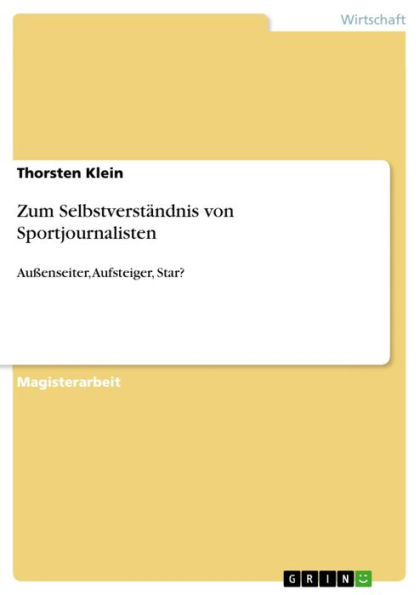 Wirtschaft

Thorsten Klein

Zum Selbstverständnis von Sportjournalisten

Außenseiter, Aufsteiger, Star?

Magisterarbeit

GRIN